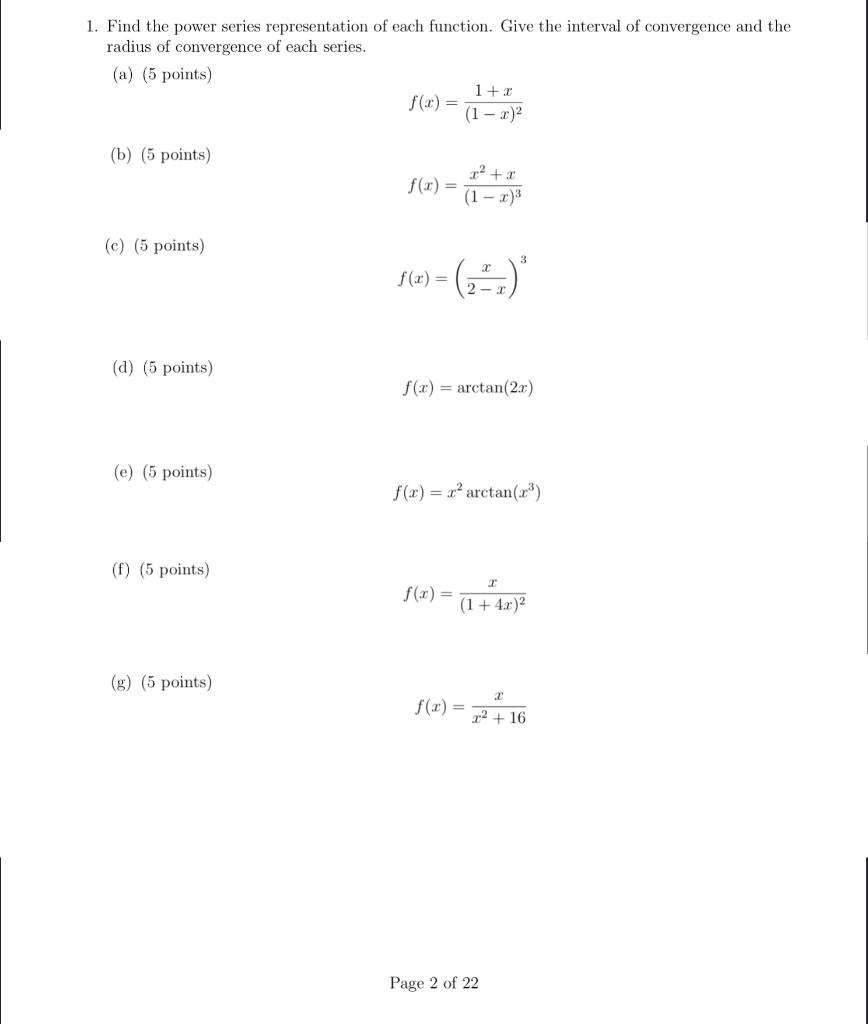 1. Find the power series representation of each function. Give the interval of convergence and the radius of convergence of each series.

(a) (5 points)

$f(x) = \frac{1+x}{(1-x)^2}$

(b) (5 points)

$f(x) = \frac{x^2+x}{(1-x)^3}$

(c) (5 points)

$f(x) = \left(\frac{x}{2-x}\right)^3$

(d) (5 points)

$f(x) = \arctan(2x)$

(e) (5 points)

$f(x) = x^2 \arctan(x^3)$

(f) (5 points)

$f(x) = \frac{x}{(1+4x)^2}$

(g) (5 points)

$f(x) = \frac{x}{x^2+16}$

Page 2 of 22